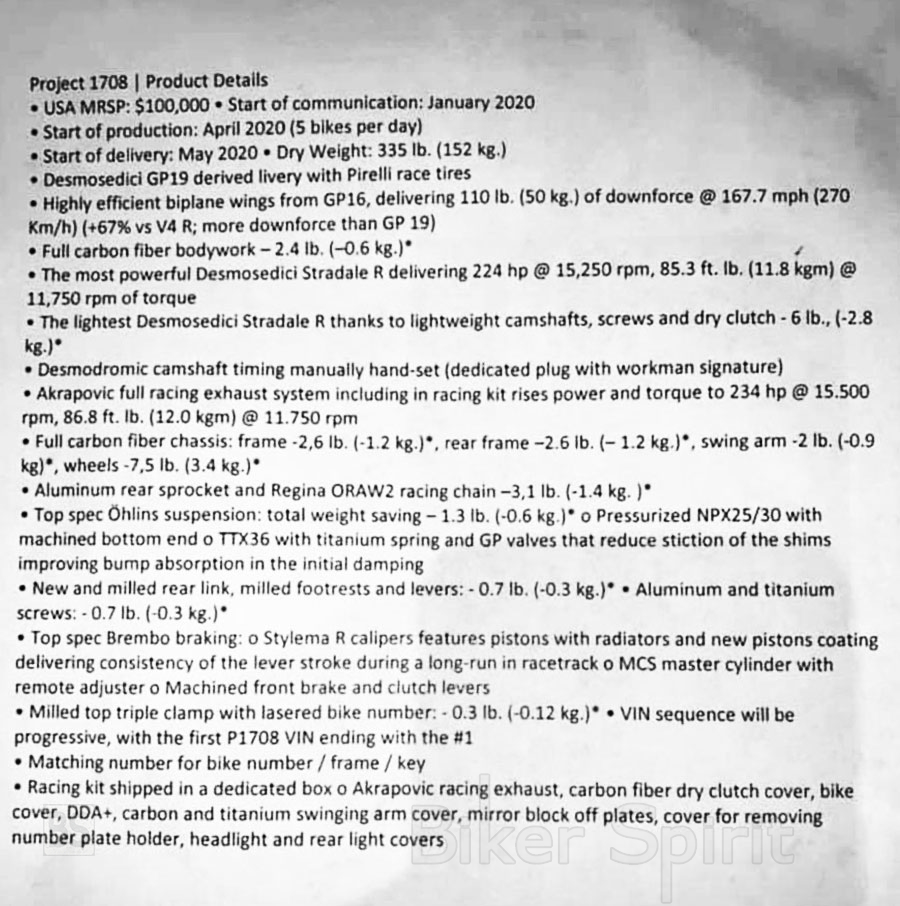 Project 1708 | Product Details
• USA MRSP: $100,000 • Start of communication: January 2020
• Start of production: April 2020 (5 bikes per day)
• Start of delivery: May 2020 • Dry Weight: 335 lb. (152 kg.)
• Desmosedici GP19 derived livery with Pirelli race tires
• Highly efficient biplane wings from GP16, delivering 110 lb. (50 kg.) of downforce @ 167.7 mph (270 Km/h) (+67% vs V4 R; more downforce than GP 19)
• Full carbon fiber bodywork – 2.4 lb. (–0.6 kg.)*
• The most powerful Desmosedici Stradale R delivering 224 hp @ 15,250 rpm, 85.3 ft. lb. (11.8 kgm) @ 11,750 rpm of torque
• The lightest Desmosedici Stradale R thanks to lightweight camshafts, screws and dry clutch - 6 lb., (-2.8 kg.)*
• Desmodromic camshaft timing manually hand-set (dedicated plug with workman signature)
• Akrapovic full racing exhaust system including in racing kit rises power and torque to 234 hp @ 15.500 rpm, 86.8 ft. lb. (12.0 kgm) @ 11.750 rpm
• Full carbon fiber chassis: frame -2,6 lb. (-1.2 kg.)*, rear frame –2.6 lb. (– 1.2 kg.)*, swing arm -2 lb. (-0.9 kg)*, wheels -7,5 lb. (3.4 kg.)*
• Aluminum rear sprocket and Regina ORAW2 racing chain –3,1 lb. (-1.4 kg. )*
• Top spec Öhlins suspension: total weight saving – 1.3 lb. (-0.6 kg.)* o Pressurized NPX25/30 with machined bottom end o TTX36 with titanium spring and GP valves that reduce stiction of the shims improving bump absorption in the initial damping
• New and milled rear link, milled footrests and levers: - 0.7 lb. (-0.3 kg.)* • Aluminum and titanium screws: - 0.7 lb. (-0.3 kg.)*
• Top spec Brembo braking: o Stylema R calipers features pistons with radiators and new pistons coating delivering consistency of the lever stroke during a long-run in racetrack o MCS master cylinder with remote adjuster o Machined front brake and clutch levers
• Milled top triple clamp with lasered bike number: - 0.3 lb. (-0.12 kg.)* • VIN sequence will be progressive, with the first P1708 VIN ending with the #1
• Matching number for bike number / frame / key
• Racing kit shipped in a dedicated box o Akrapovic racing exhaust, carbon fiber dry clutch cover, bike cover, DDA+, carbon and titanium swinging arm cover, mirror block off plates, cover for removing number plate holder, headlight and rear light covers

Biker Spirit